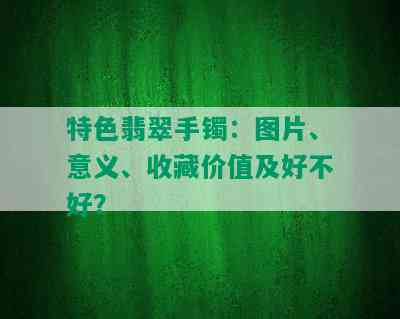 特色翡翠手镯：图片、意义、收藏价值及好不好?